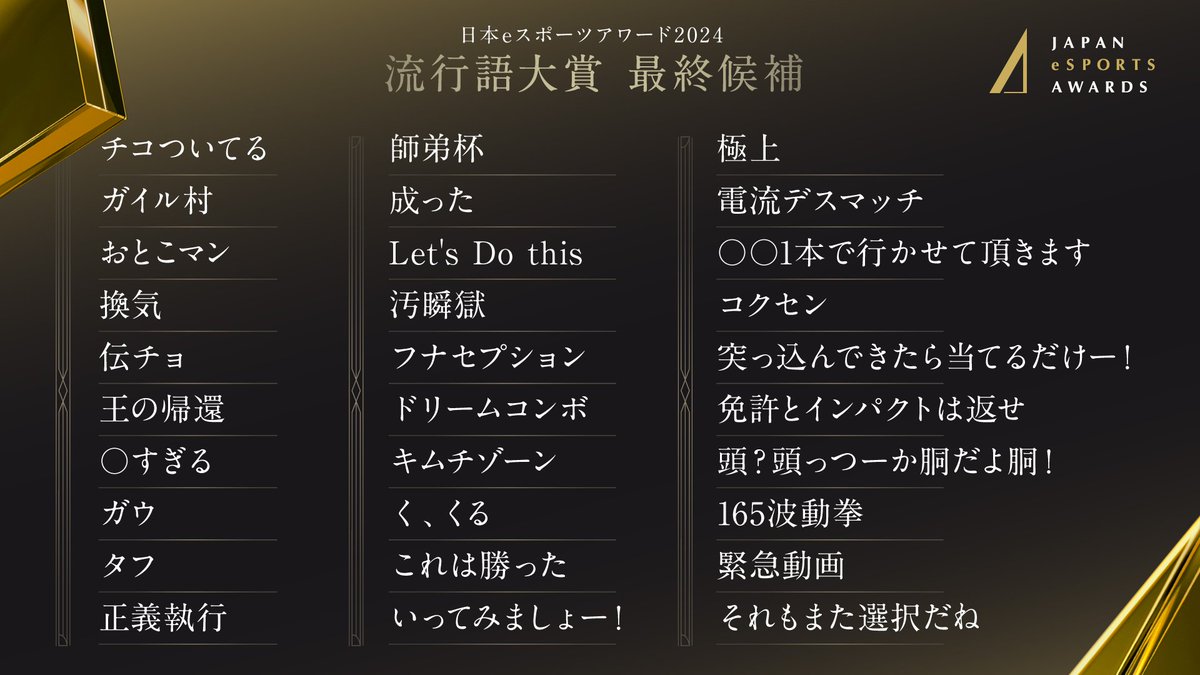 日本eスポーツアワード2024
流行語大賞 最終候補

JAPAN
eSPORTS
AWARDS

チコついてる
ガイル村
おとこマン
換気
伝チョ
王の帰還
○すぎる
ガウ
タフ
正義執行

師弟杯
成った
Let's Do this
汚瞬獄
フナセプション
ドリームコンボ
キムチゾーン
く、くる
これは勝った
いってみましょー!

極上
電流デスマッチ
○○1本で行かせて頂きます
コクセン
突っ込んできたら当てるだけー!
免許とインパクトは返せ
頭?頭っつーか胴だよ胴!
165波動拳
緊急動画
それもまた選択だね